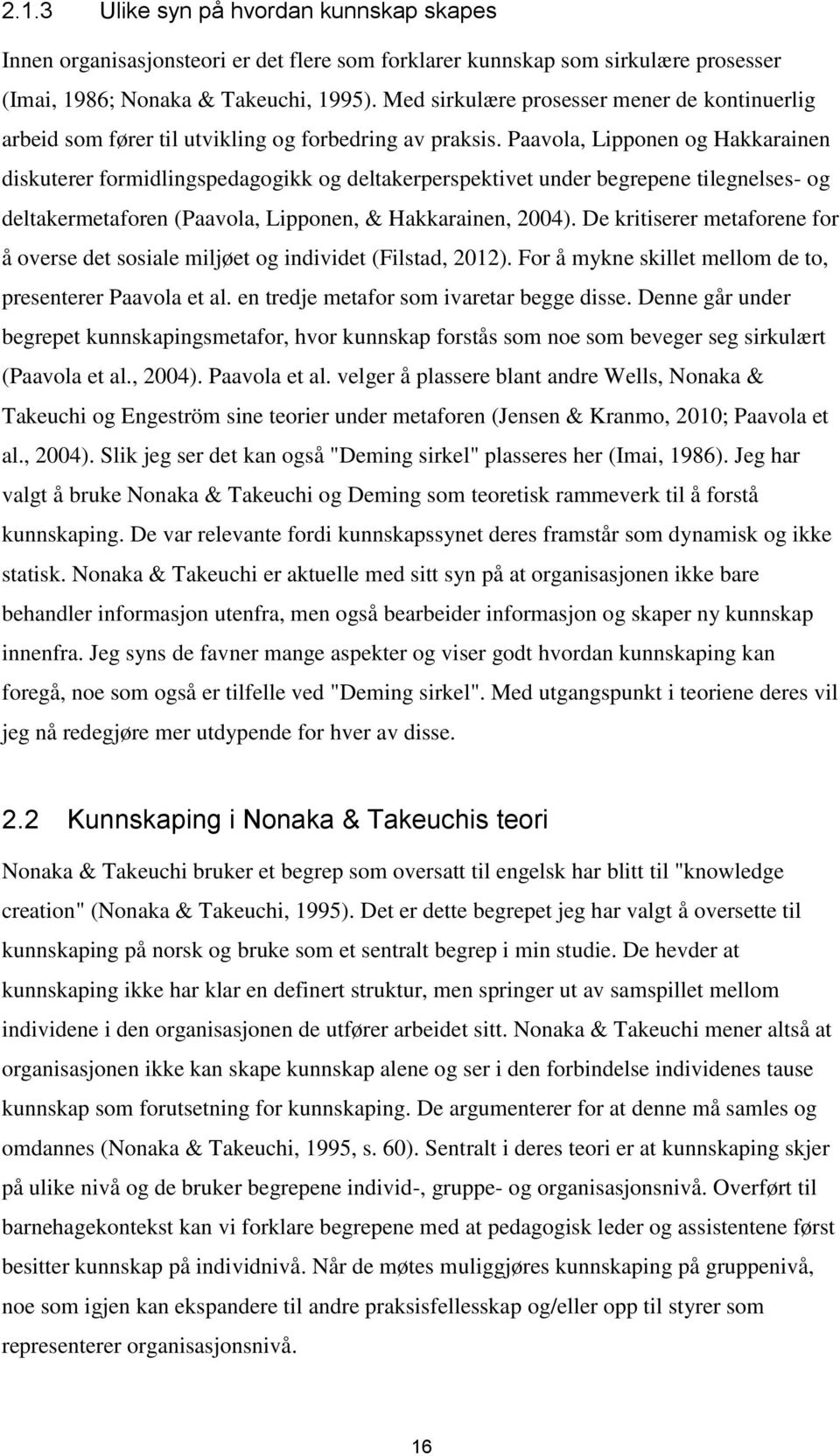 2.1.3 Ulike syn på hvordan kunnskap skapes

Innen organisasjonsteori er det flere som forklarer kunnskap som sirkulære prosesser (Imai, 1986; Nonaka & Takeuchi, 1995). Med sirkulære prosesser mener de kontinuerlig arbeid som fører til utvikling og forbedring av praksis. Paavola, Lipponen og Hakkarainen diskuterer formidlingspedagogikk og deltakerperspektivet under begrepene tilegnelses- og deltakermetaforen (Paavola, Lipponen, & Hakkarainen, 2004). De kritiserer metaforene for å overse det sosiale miljøet og individet (Filstad, 2012). For å mykne skillet mellom de to, presenterer Paavola et al. en tredje metafor som ivaretar begge disse. Denne går under begrepet kunnskapingsmetafor, hvor kunnskap forstås som noe som beveger seg sirkulært (Paavola et al., 2004). Paavola et al. velger å plassere blant andre Wells, Nonaka & Takeuchi og Engeström sine teorier under metaforen (Jensen & Kranmo, 2010; Paavola et al., 2004). Slik jeg ser det kan også "Deming sirkel" plasseres her (Imai, 1986). Jeg har valgt å bruke Nonaka & Takeuchi og Deming som teoretisk rammeverk til å forstå kunnskaping. De var relevante fordi kunnskapssynet deres framstår som dynamisk og ikke statisk. Nonaka & Takeuchi er aktuelle med sitt syn på at organisasjonen ikke bare behandler informasjon utenfra, men også bearbeider informasjon og skaper ny kunnskap innenfra. Jeg syns de favner mange aspekter og viser godt hvordan kunnskaping kan foregå, noe som også er tilfelle ved "Deming sirkel". Med utgangspunkt i teoriene deres vil jeg nå redegjøre mer utdypende for hver av disse.

2.2 Kunnskaping i Nonaka & Takeuchis teori

Nonaka & Takeuchi bruker et begrep som oversatt til engelsk har blitt til "knowledge creation" (Nonaka & Takeuchi, 1995). Det er dette begrepet jeg har valgt å oversette til kunnskaping på norsk og bruke som et sentralt begrep i min studie. De hevder at kunnskaping ikke har klar en definert struktur, men springer ut av samspillet mellom individene i den organisasjonen de utfører arbeidet sitt. Nonaka & Takeuchi mener altså at organisasjonen ikke kan skape kunnskap alene og ser i den forbindelse individenes tause kunnskap som forutsetning for kunnskaping. De argumenterer for at denne må samles og omdannes (Nonaka & Takeuchi, 1995, s. 60). Sentralt i deres teori er at kunnskaping skjer på ulike nivå og de bruker begrepene individ-, gruppe- og organisasjonsnivå. Overført til barnehagekontekst kan vi forklare begrepene med at pedagogisk leder og assistentene først besitter kunnskap på individnivå. Når de møtes muliggjøres kunnskaping på gruppenivå, noe som igjen kan ekspandere til andre praksisfellesskap og/eller opp til styrer som representerer organisasjonsnivå.

16